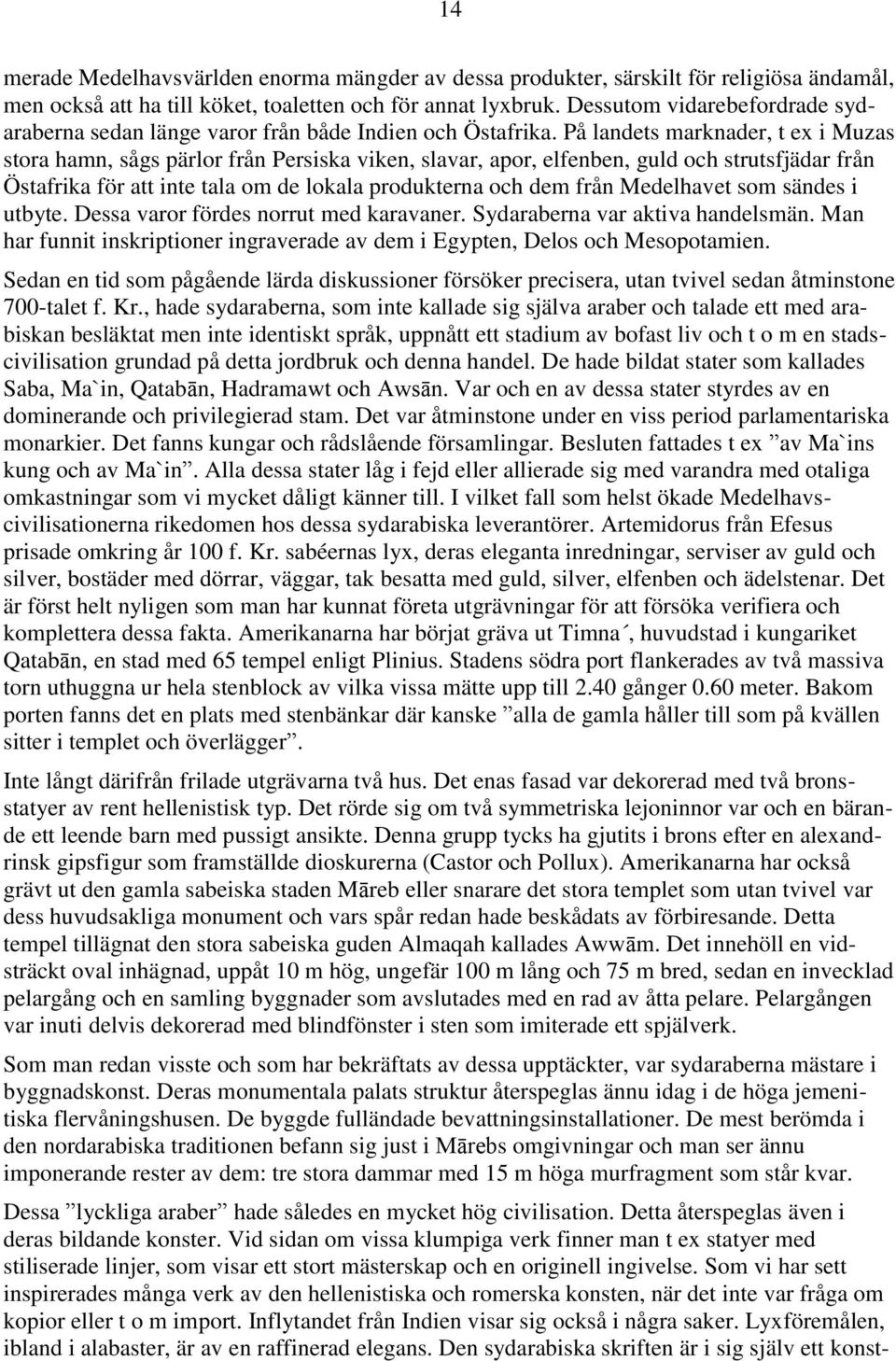 14

merade Medelhavsvärlden enorma mängder av dessa produkter, särskilt för religiösa ändamål, men också att ha till köket, toaletten och för annat lyxbruk. Dessutom vidarebefordrade sydaraberna sedan länge varor från både Indien och Östafrika. På landets marknader, t ex i Muzas stora hamn, sågs pärlor från Persiska viken, slavar, apor, elfenben, guld och strutsfjädar från Östafrika för att inte tala om de lokala produkterna och dem från Medelhavet som sändes i utbyte. Dessa varor fördes norrut med karavaner. Sydaraberna var aktiva handelsmän. Man har funnit inskriptioner ingraverade av dem i Egypten, Delos och Mesopotamien.

Sedan en tid som pågående lärda diskussioner försöker precisera, utan tvivel sedan åtminstone 700-talet f. Kr., hade sydaraberna, som inte kallade sig själva araber och talade ett med arabiskan besläktat men inte identiskt språk, uppnått ett stadium av bofast liv och t o m en stadscivilisation grundad på detta jordbruk och denna handel. De hade bildat stater som kallades Saba, Ma`in, Qatabān, Hadramawt och Awsān. Var och en av dessa stater styrdes av en dominerande och privilegierad stam. Det var åtminstone under en viss period parlamentariska monarkier. Det fanns kungar och rådslående församlingar. Besluten fattades t ex ”av Ma`ins kung och av Ma`in”. Alla dessa stater låg i fejd eller allierade sig med varandra med otaliga omkastningar som vi mycket dåligt känner till. I vilket fall som helst ökade Medelhavscivilisationerna rikedomen hos dessa sydarabiska leverantörer. Artemidorus från Efesus prisade omkring år 100 f. Kr. sabéernas lyx, deras eleganta inredningar, serviser av guld och silver, bostäder med dörrar, väggar, tak besatta med guld, silver, elfenben och ädelstenar. Det är först helt nyligen som man har kunnat företa utgrävningar för att försöka verifiera och komplettera dessa fakta. Amerikanarna har börjat gräva ut Timna´, huvudstad i kungariket Qatabān, en stad med 65 tempel enligt Plinius. Stadens södra port flankerades av två massiva torn uthuggna ur hela stenblock av vilka vissa mätte upp till 2.40 gånger 0.60 meter. Bakom porten fanns det en plats med stenbänkar där kanske ”alla de gamla håller till som på kvällen sitter i templet och överlägger”.

Inte långt därifrån frilade utgrävarna två hus. Det enas fasad var dekorerad med två bronsstatyer av rent hellenistisk typ. Det rörde sig om två symmetriska lejoninnor var och en bärande ett leende barn med pussigt ansikte. Denna grupp tycks ha gjutits i brons efter en alexandrinsk gipsfigur som framställde dioskurerna (Castor och Pollux). Amerikanarna har också grävt ut den gamla sabeiska staden Māreb eller snarare det stora templet som utan tvivel var dess huvudsakliga monument och vars spår redan hade beskådats av förbiresande. Detta tempel tillägnat den stora sabeiska guden Almaqah kallades Awwām. Det innehöll en vidsträckt oval inhägnad, uppåt 10 m hög, ungefär 100 m lång och 75 m bred, sedan en invecklad pelargång och en samling byggnader som avslutades med en rad av åtta pelare. Pelargången var inuti delvis dekorerad med blindfönster i sten som imiterade ett spjälverk.

Som man redan visste och som har bekräftats av dessa upptäckter, var sydaraberna mästare i byggnadskonst. Deras monumentala palats struktur återspeglas ännu idag i de höga jemenitiska flervåningshusen. De byggde fulländade bevattningsinstallationer. De mest berömda i den nordarabiska traditionen befann sig just i Mārebs omgivningar och man ser ännu imponerande rester av dem: tre stora dammar med 15 m höga murfragment som står kvar.

Dessa ”lyckliga araber” hade således en mycket hög civilisation. Detta återspeglas även i deras bildande konster. Vid sidan om vissa klumpiga verk finner man t ex statyer med stiliserade linjer, som visar ett stort mästerskap och en originell ingivelse. Som vi har sett inspirerades många verk av den hellenistiska och romerska konsten, när det inte var fråga om kopior eller t o m import. Inflytandet från Indien visar sig också i några saker. Lyxföremålen, ibland i alabaster, är av en raffinerad elegans. Den sydarabiska skriften är i sig själv ett konst-